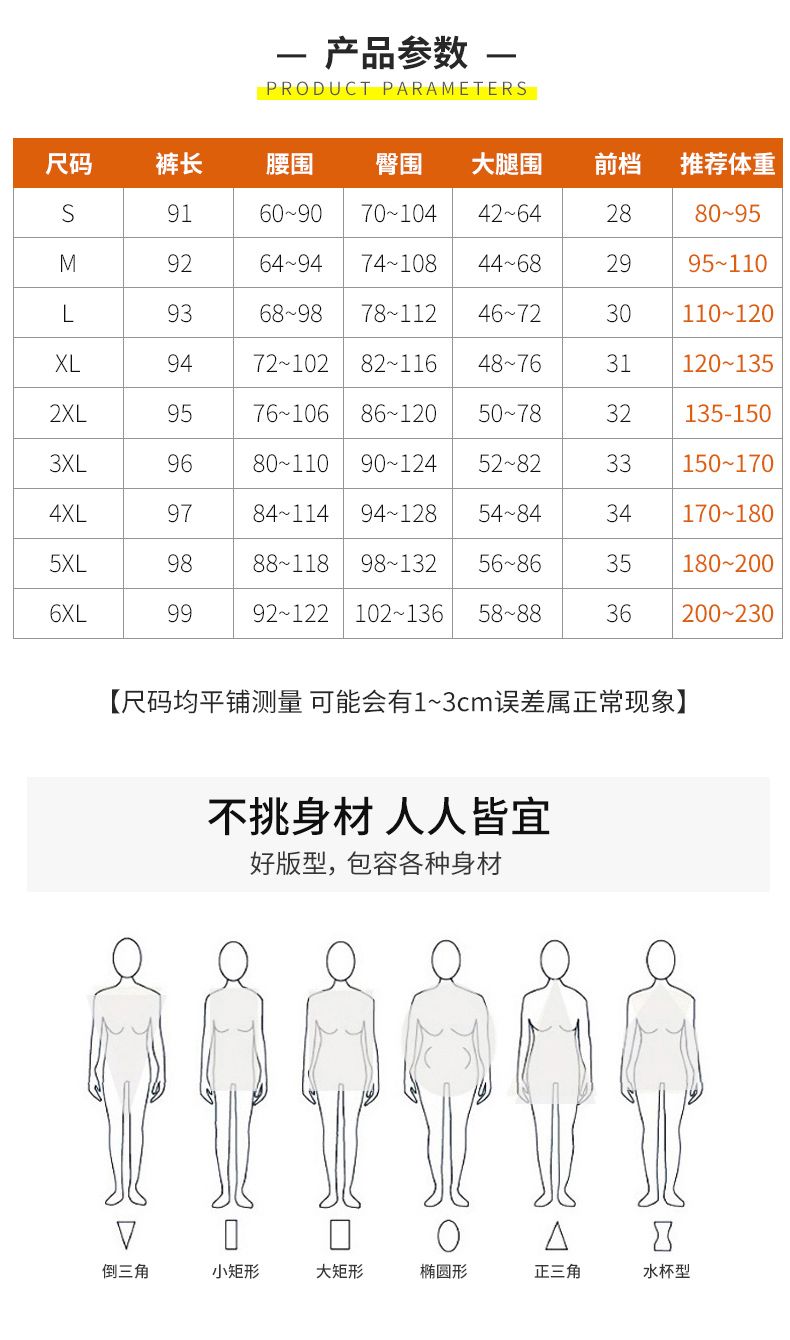 — 产品参数 —
PRODUCT PARAMETERS

| 尺码 | 裤长 | 腰围 | 臀围 | 大腿围 | 前档 | 推荐体重 |
|---|---|---|---|---|---|---|
| S | 91 | 60~90 | 70~104 | 42~64 | 28 | 80~95 |
| M | 92 | 64~94 | 74~108 | 44~68 | 29 | 95~110 |
| L | 93 | 68~98 | 78~112 | 46~72 | 30 | 110~120 |
| XL | 94 | 72~102 | 82~116 | 48~76 | 31 | 120~135 |
| 2XL | 95 | 76~106 | 86~120 | 50~78 | 32 | 135-150 |
| 3XL | 96 | 80~110 | 90~124 | 52~82 | 33 | 150~170 |
| 4XL | 97 | 84~114 | 94~128 | 54~84 | 34 | 170~180 |
| 5XL | 98 | 88~118 | 98~132 | 56~86 | 35 | 180~200 |
| 6XL | 99 | 92~122 | 102~136 | 58~88 | 36 | 200~230 |

【尺码均平铺测量 可能会有1~3cm误差属正常现象】

不挑身材 人人皆宜
好版型，包容各种身材

倒三角
小矩形
大矩形
椭圆形
正三角
水杯型